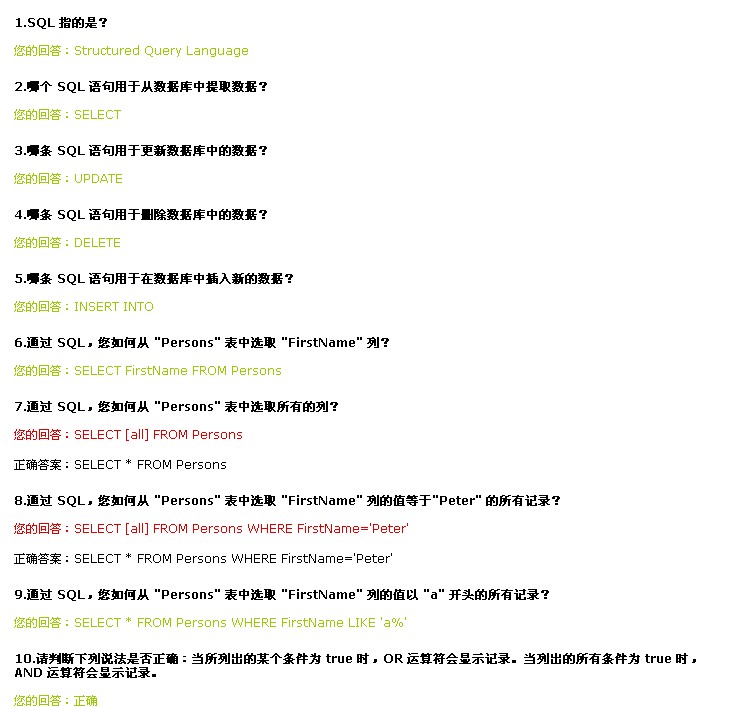 1.SQL 指的是？

您的回答：Structured Query Language

2.哪个 SQL 语句用于从数据库中提取数据？

您的回答：SELECT

3.哪条 SQL 语句用于更新数据库中的数据？

您的回答：UPDATE

4.哪条 SQL 语句用于删除数据库中的数据？

您的回答：DELETE

5.哪条 SQL 语句用于在数据库中插入新的数据？

您的回答：INSERT INTO

6.通过 SQL，您如何从 "Persons" 表中选取 "FirstName" 列？

您的回答：SELECT FirstName FROM Persons

7.通过 SQL，您如何从 "Persons" 表中选取所有的列？

您的回答：SELECT [all] FROM Persons

正确答案：SELECT * FROM Persons

8.通过 SQL，您如何从 "Persons" 表中选取 "FirstName" 列的值等于"Peter" 的所有记录？

您的回答：SELECT [all] FROM Persons WHERE FirstName='Peter'

正确答案：SELECT * FROM Persons WHERE FirstName='Peter'

9.通过 SQL，您如何从 "Persons" 表中选取 "FirstName" 列的值以 "a" 开头的所有记录？

您的回答：SELECT * FROM Persons WHERE FirstName LIKE 'a%'

10.请判断下列说法是否正确：当所列出的某个条件为 true 时，OR 运算符会显示记录。当列出的所有条件为 true 时，AND 运算符会显示记录。

您的回答：正确